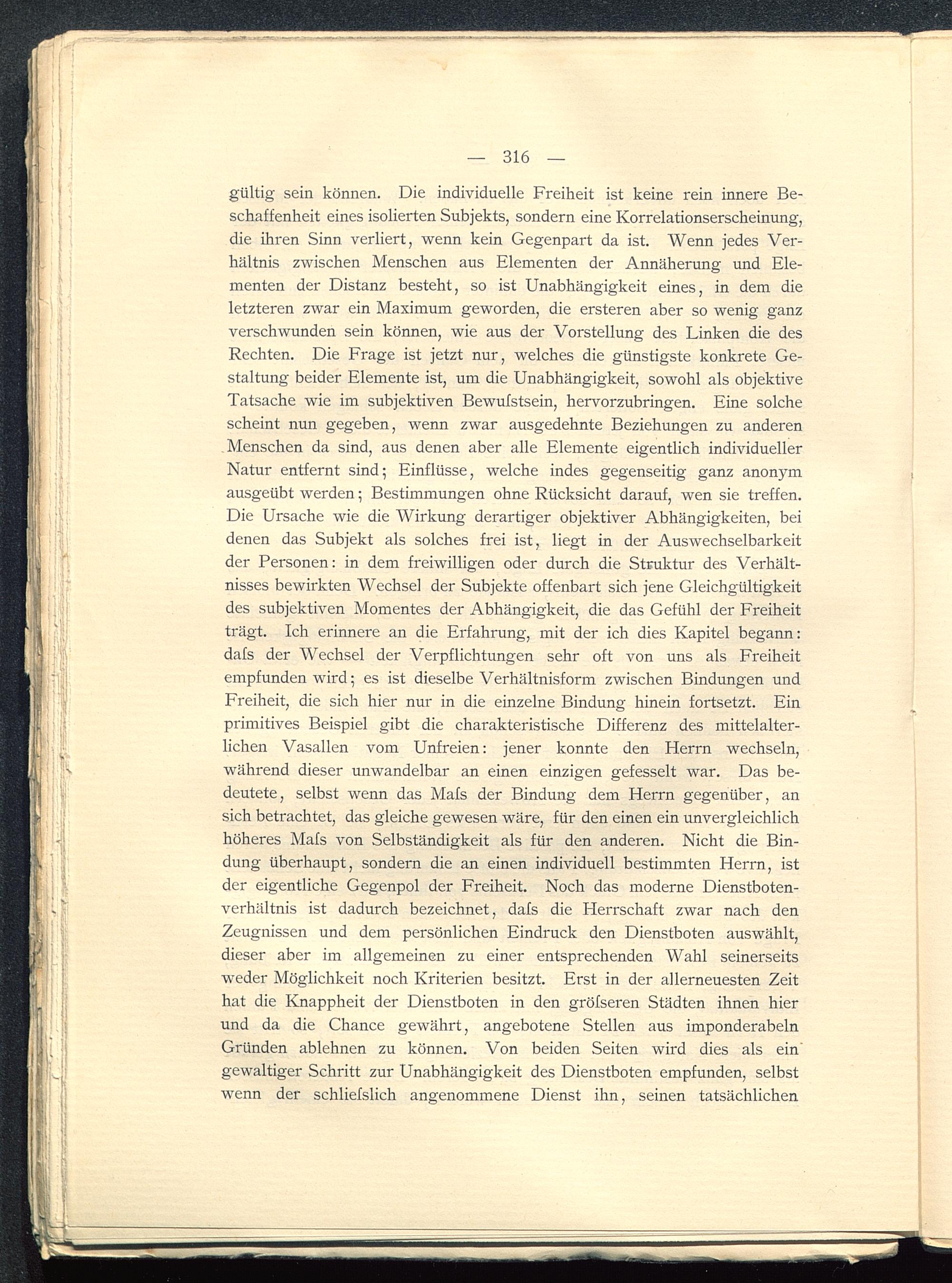 — 316 —

gültig sein können. Die individuelle Freiheit ist keine rein innere Beschaffenheit eines isolierten Subjekts, sondern eine Korrelationserscheinung, die ihren Sinn verliert, wenn kein Gegenpart da ist. Wenn jedes Verhältnis zwischen Menschen aus Elementen der Annäherung und Elementen der Distanz besteht, so ist Unabhängigkeit eines, in dem die letzteren zwar ein Maximum geworden, die ersteren aber so wenig ganz verschwunden sein können, wie aus der Vorstellung des Linken die des Rechten. Die Frage ist jetzt nur, welches die günstigste konkrete Gestaltung beider Elemente ist, um die Unabhängigkeit, sowohl als objektive Tatsache wie im subjektiven Bewuſstsein, hervorzubringen. Eine solche scheint nun gegeben, wenn zwar ausgedehnte Beziehungen zu anderen Menschen da sind, aus denen aber alle Elemente eigentlich individueller Natur entfernt sind; Einflüsse, welche indes gegenseitig ganz anonym ausgeübt werden; Bestimmungen ohne Rücksicht darauf, wen sie treffen. Die Ursache wie die Wirkung derartiger objektiver Abhängigkeiten, bei denen das Subjekt als solches frei ist, liegt in der Auswechselbarkeit der Personen: in dem freiwilligen oder durch die Struktur des Verhältnisses bewirkten Wechsel der Subjekte offenbart sich jene Gleichgültigkeit des subjektiven Momentes der Abhängigkeit, die das Gefühl der Freiheit trägt. Ich erinnere an die Erfahrung, mit der ich dies Kapitel begann: daſs der Wechsel der Verpflichtungen sehr oft von uns als Freiheit empfunden wird; es ist dieselbe Verhältnisform zwischen Bindungen und Freiheit, die sich hier nur in die einzelne Bindung hinein fortsetzt. Ein primitives Beispiel gibt die charakteristische Differenz des mittelalterlichen Vasallen vom Unfreien: jener konnte den Herrn wechseln, während dieser unwandelbar an einen einzigen gefesselt war. Das bedeutete, selbst wenn das Maſs der Bindung dem Herrn gegenüber, an sich betrachtet, das gleiche gewesen wäre, für den einen ein unvergleichlich höheres Maſs von Selbständigkeit als für den anderen. Nicht die Bindung überhaupt, sondern die an einen individuell bestimmten Herrn, ist der eigentliche Gegenpol der Freiheit. Noch das moderne Dienstbotenverhältnis ist dadurch bezeichnet, daſs die Herrschaft zwar nach den Zeugnissen und dem persönlichen Eindruck den Dienstboten auswählt, dieser aber im allgemeinen zu einer entsprechenden Wahl seinerseits weder Möglichkeit noch Kriterien besitzt. Erst in der allerneuesten Zeit hat die Knappheit der Dienstboten in den gröſseren Städten ihnen hier und da die Chance gewährt, angebotene Stellen aus imponderabeln Gründen ablehnen zu können. Von beiden Seiten wird dies als ein gewaltiger Schritt zur Unabhängigkeit des Dienstboten empfunden, selbst wenn der schlieſslich angenommene Dienst ihn, seinen tatsächlichen